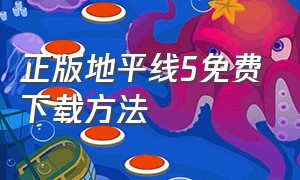 正版地平线5免费下载方法